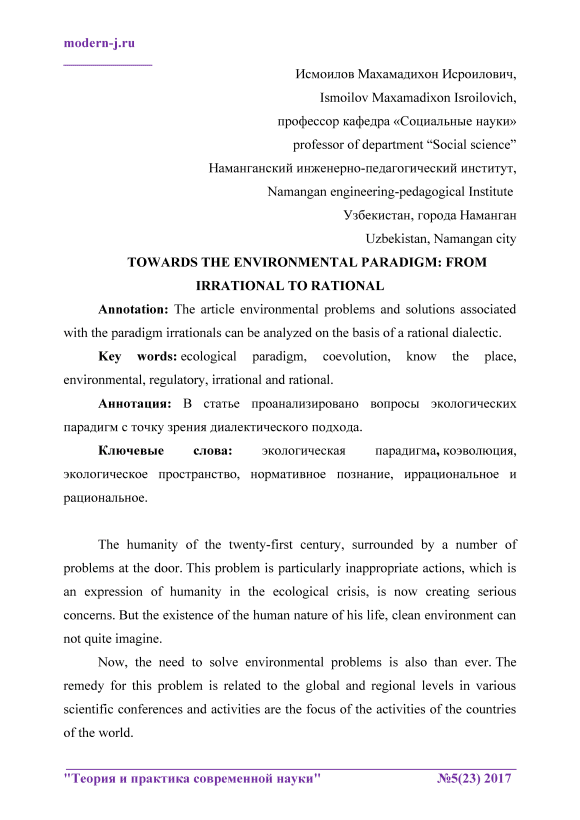 modern-j.ru

Исмоилов Махамадихон Исроилович,
Ismoilov Maxamadixon Isroilovich,
профессор кафедра «Социальные науки»
professor of department “Social science”
Наманганский инженерно-педагогический институт,
Namangan engineering-pedagogical Institute
Узбекистан, города Наманган
Uzbekistan, Namangan city

TOWARDS THE ENVIRONMENTAL PARADIGM: FROM IRRATIONAL TO RATIONAL

Annotation: The article environmental problems and solutions associated with the paradigm irrationals can be analyzed on the basis of a rational dialectic.

Key words: ecological paradigm, coevolution, know the place, environmental, regulatory, irrational and rational.

Аннотация: В статье проанализировано вопросы экологических парадигм с точку зрения диалектического подхода.

Ключевые слова: экологическая парадигма, коэволюция, экологическое пространство, нормативное познание, иррациональное и рациональное.

The humanity of the twenty-first century, surrounded by a number of problems at the door. This problem is particularly inappropriate actions, which is an expression of humanity in the ecological crisis, is now creating serious concerns. But the existence of the human nature of his life, clean environment can not quite imagine.

Now, the need to solve environmental problems is also than ever. The remedy for this problem is related to the global and regional levels in various scientific conferences and activities are the focus of the activities of the countries of the world.

"Теория и практика современной науки" №5(23) 2017